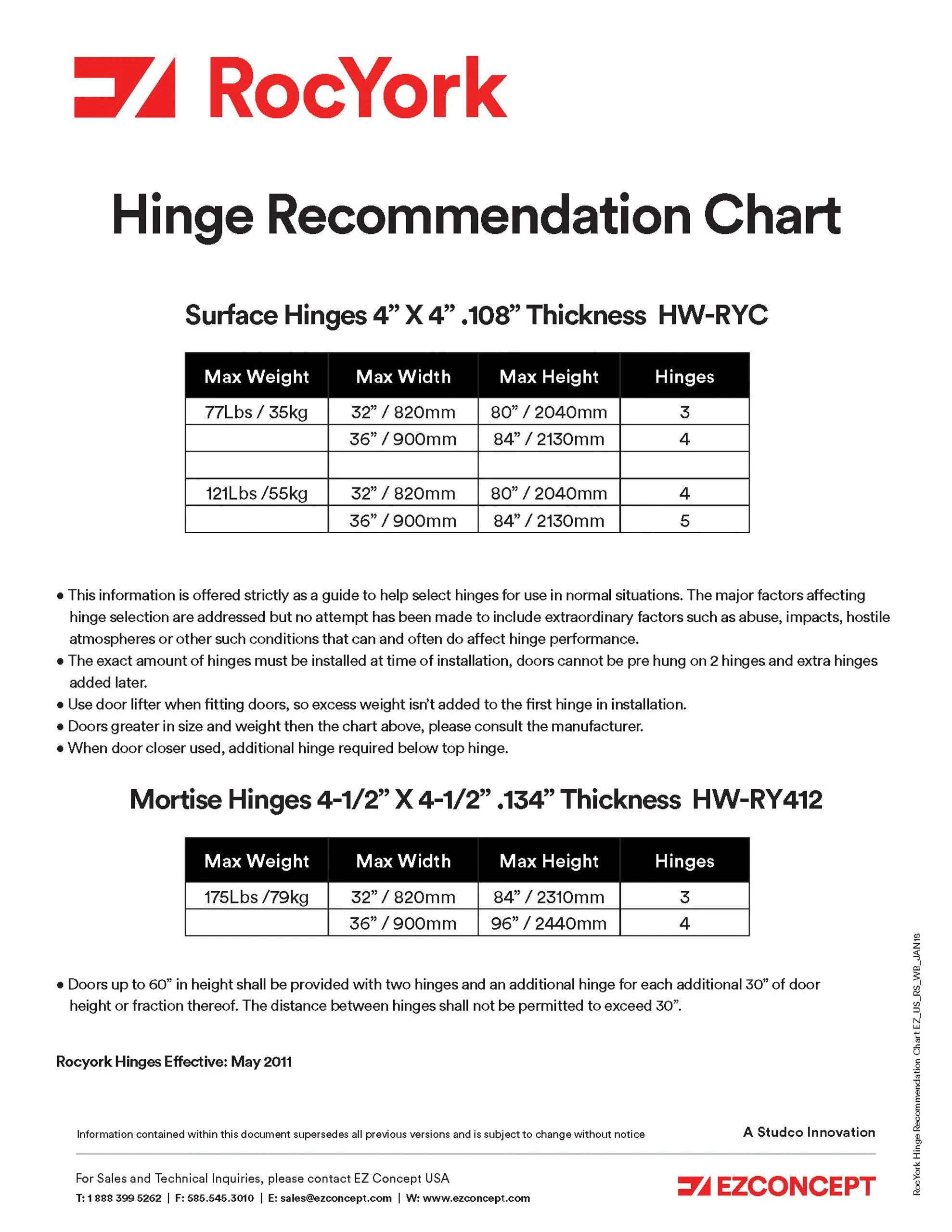 RocYork

Hinge Recommendation Chart

Surface Hinges 4” X 4” .108” Thickness HW-RYC

| Max Weight | Max Width | Max Height | Hinges |
|---|---|---|---|
| 77Lbs / 35kg | 32” / 820mm | 80” / 2040mm | 3 |
| | 36” / 900mm | 84” / 2130mm | 4 |
| | | | |
| 121Lbs /55kg | 32” / 820mm | 80” / 2040mm | 4 |
| | 36” / 900mm | 84” / 2130mm | 5 |

• This information is offered strictly as a guide to help select hinges for use in normal situations. The major factors affecting hinge selection are addressed but no attempt has been made to include extraordinary factors such as abuse, impacts, hostile atmospheres or other such conditions that can and often do affect hinge performance.
• The exact amount of hinges must be installed at time of installation, doors cannot be pre hung on 2 hinges and extra hinges added later.
• Use door lifter when fitting doors, so excess weight isn’t added to the first hinge in installation.
• Doors greater in size and weight then the chart above, please consult the manufacturer.
• When door closer used, additional hinge required below top hinge.

Mortise Hinges 4-1/2” X 4-1/2” .134” Thickness HW-RY412

| Max Weight | Max Width | Max Height | Hinges |
|---|---|---|---|
| 175Lbs /79kg | 32” / 820mm | 84” / 2310mm | 3 |
| | 36” / 900mm | 96” / 2440mm | 4 |

• Doors up to 60” in height shall be provided with two hinges and an additional hinge for each additional 30” of door height or fraction thereof. The distance between hinges shall not be permitted to exceed 30”.

Rocyork Hinges Effective: May 2011

Information contained within this document supersedes all previous versions and is subject to change without notice

A Studco Innovation

For Sales and Technical Inquiries, please contact EZ Concept USA
T: 1 888 399 5262 | F: 585.545.3010 | E: sales@ezconcept.com | W: www.ezconcept.com

EZCONCEPT

RocYork Hinge Recommendation Chart EZ_US_RS_WB_JAN18